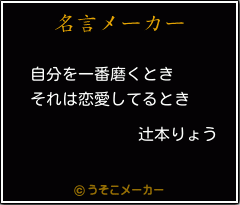 名言メーカー

自分を一番磨くとき
それは恋愛してるとき

辻本りょう

©うそこメーカー